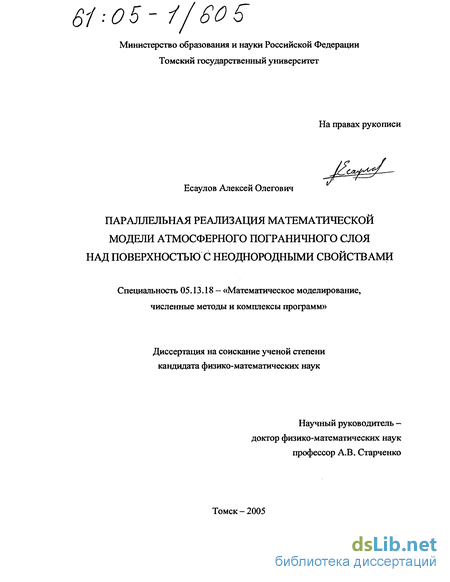 61:05-1/605

Министерство образования и науки Российской Федерации
Томский государственный университет

На правах рукописи

Есаулов Алексей Олегович

ПАРАЛЛЕЛЬНАЯ РЕАЛИЗАЦИЯ МАТЕМАТИЧЕСКОЙ
МОДЕЛИ АТМОСФЕРНОГО ПОГРАНИЧНОГО СЛОЯ
НАД ПОВЕРХНОСТЬЮ С НЕОДНОРОДНЫМИ СВОЙСТВАМИ

Специальность 05.13.18 – «Математическое моделирование, численные методы и комплексы программ»

Диссертация на соискание ученой степени
кандидата физико-математических наук

Научный руководитель –
доктор физико-математических наук
профессор А.В. Старченко

Томск – 2005

dsLib.net
библиотека диссертаций